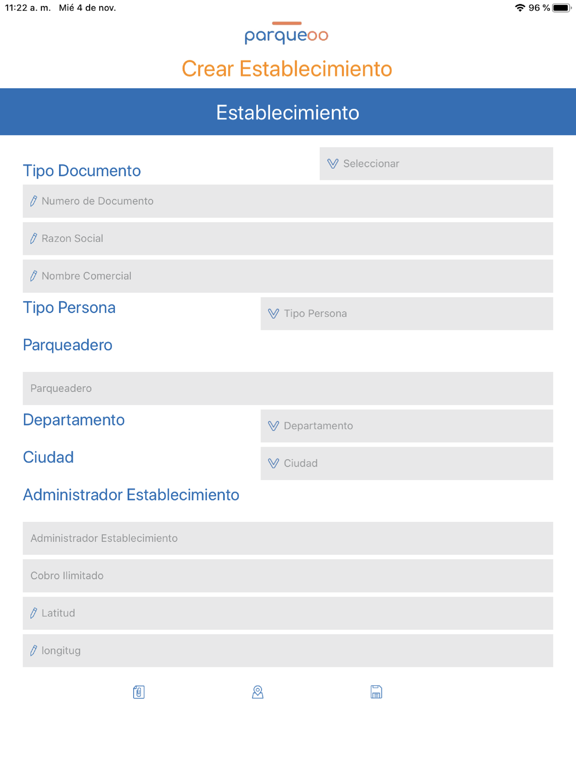 11:22 a. m. Mié 4 de nov.

96 %

parqueoo

Crear Establecimiento

Establecimiento

Tipo Documento

Seleccionar

Numero de Documento

Razon Social

Nombre Comercial

Tipo Persona

Tipo Persona

Parqueadero

Parqueadero

Departamento

Departamento

Ciudad

Ciudad

Administrador Establecimiento

Administrador Establecimiento

Cobro Ilimitado

Latitud

longitug